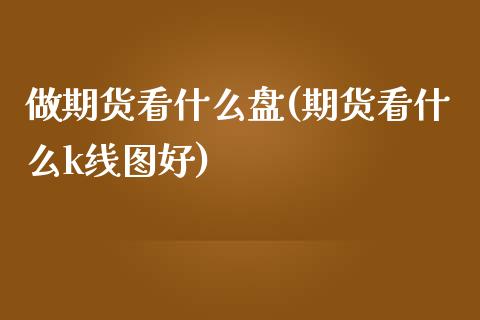 做期货看什么盘(期货看什么k线图好)